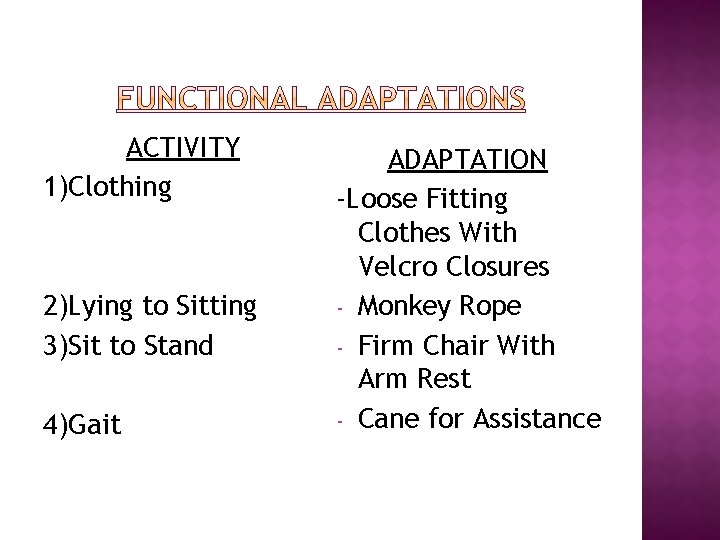 FUNCTIONAL ADAPTATIONS

ACTIVITY
1)Clothing

2)Lying to Sitting
3)Sit to Stand

4)Gait

ADAPTATION
-Loose Fitting Clothes With Velcro Closures
- Monkey Rope
- Firm Chair With Arm Rest
- Cane for Assistance